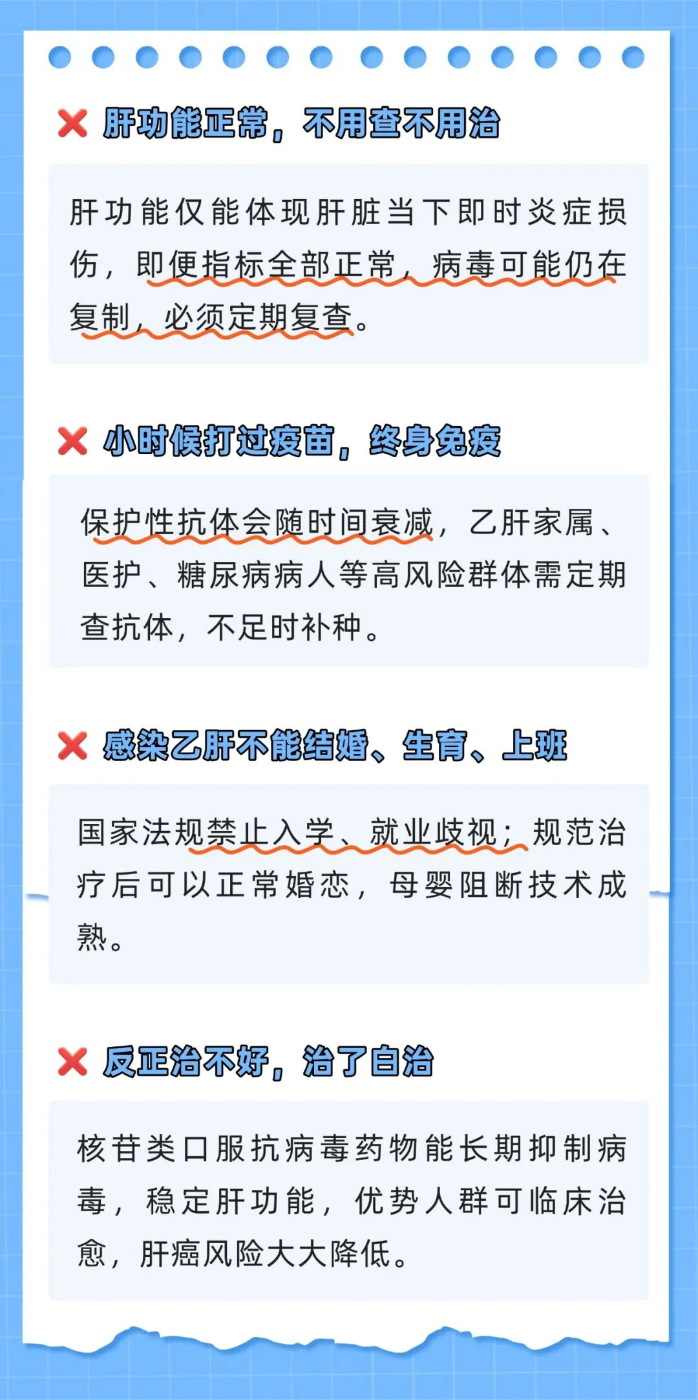 ❌ 肝功能正常，不用查不用治

肝功能仅能体现肝脏当下即时炎症损伤，即便指标全部正常，病毒可能仍在复制，必须定期复查。

❌ 小时候打过疫苗，终身免疫

保护性抗体会随时间衰减，乙肝家属、医护、糖尿病病人等高风险群体需定期查抗体，不足时补种。

❌ 感染乙肝不能结婚、生育、上班

国家法规禁止入学、就业歧视；规范治疗后可以正常婚恋，母婴阻断技术成熟。

❌ 反正治不好，治了白治

核苷类口服抗病毒药物能长期抑制病毒，稳定肝功能，优势人群可临床治愈，肝癌风险大大降低。